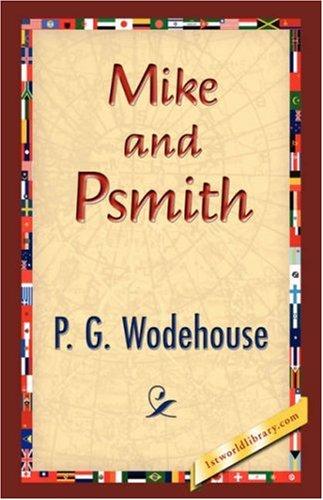 Mike and Psmith

P. G. Wodehouse

1stworldlibrary.com